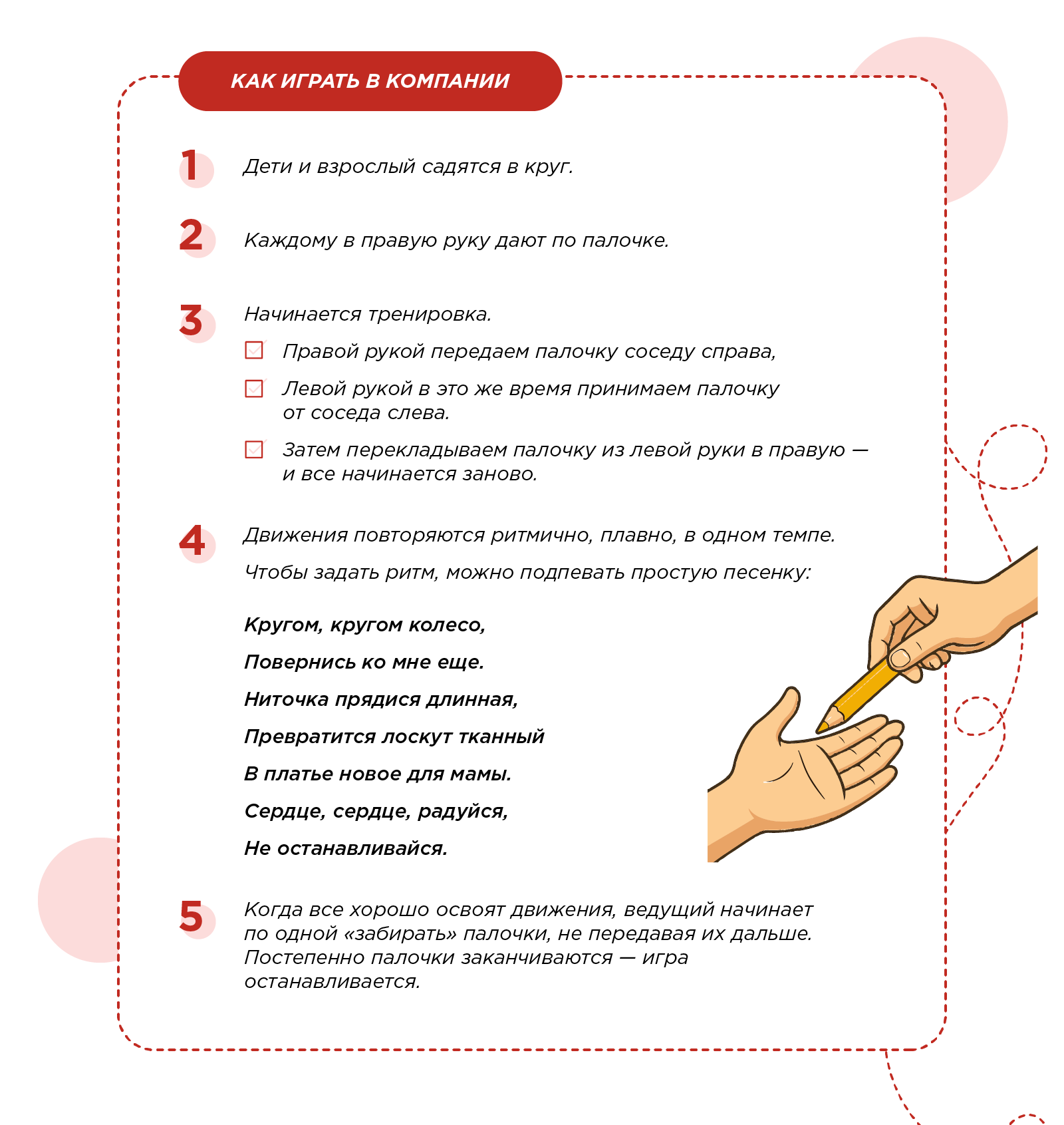 КАК ИГРАТЬ В КОМПАНИИ

1 Дети и взрослый садятся в круг.

2 Каждому в правую руку дают по палочке.

3 Начинается тренировка.

Правой рукой передаем палочку соседу справа,

Левой рукой в это же время принимаем палочку от соседа слева.

Затем перекладываем палочку из левой руки в правую — и все начинается заново.

4 Движения повторяются ритмично, плавно, в одном темпе.

Чтобы задать ритм, можно подпевать простую песенку:

Кругом, кругом колесо,

Повернись ко мне еще.

Ниточка прядися длинная,

Превратится лоскут тканный

В платье новое для мамы.

Сердце, сердце, радуйся,

Не останавливайся.

5 Когда все хорошо освоят движения, ведущий начинает по одной «забирать» палочки, не передавая их дальше. Постепенно палочки заканчиваются — игра останавливается.